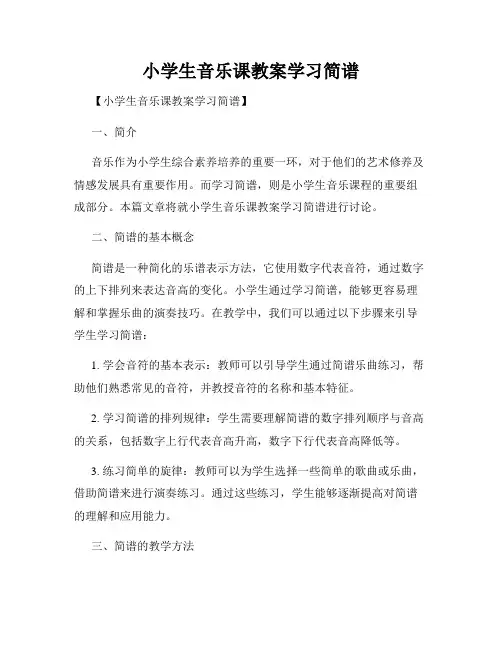 小学生音乐课教案学习简谱

【小学生音乐课教案学习简谱】

一、简介

音乐作为小学生综合素养培养的重要一环，对于他们的艺术修养及情感发展具有重要作用。而学习简谱，则是小学生音乐课程的重要组成部分。本篇文章将就小学生音乐课教案学习简谱进行讨论。

二、简谱的基本概念

简谱是一种简化的乐谱表示方法，它使用数字代表音符，通过数字的上下排列来表达音高的变化。小学生通过学习简谱，能够更容易理解和掌握乐曲的演奏技巧。在教学中，我们可以通过以下步骤来引导学生学习简谱：

1. 学会音符的基本表示：教师可以引导学生通过简谱乐曲练习，帮助他们熟悉常见的音符，并教授音符的名称和基本特征。

2. 学习简谱的排列规律：学生需要理解简谱的数字排列顺序与音高的关系，包括数字上行代表音高升高，数字下行代表音高降低等。

3. 练习简单的旋律：教师可以为学生选择一些简单的歌曲或乐曲，借助简谱来进行演奏练习。通过这些练习，学生能够逐渐提高对简谱的理解和应用能力。

三、简谱的教学方法